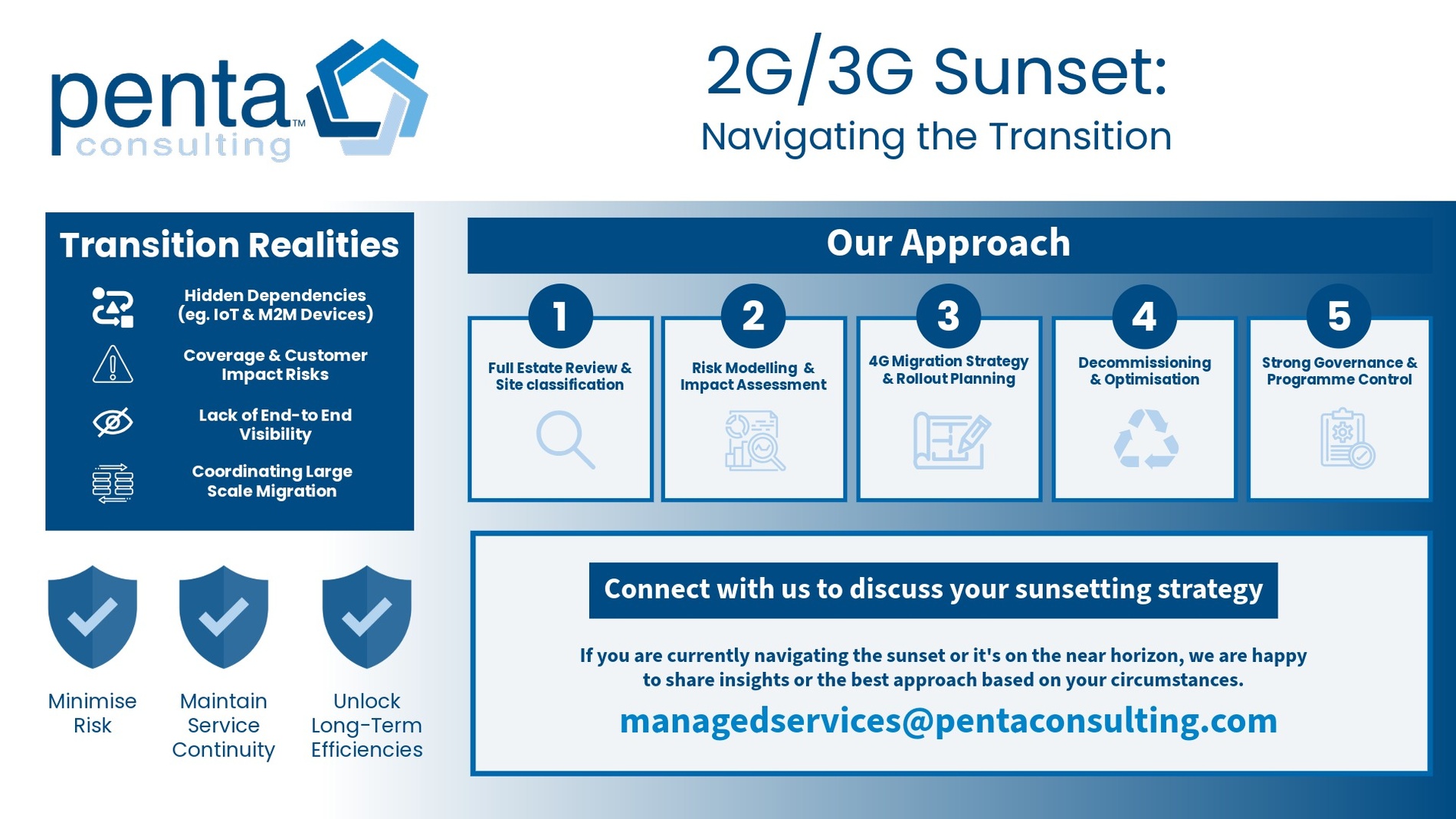 penta™
consulting

2G/3G Sunset:
Navigating the Transition

Transition Realities

Hidden Dependencies (eg. IoT & M2M Devices)

Coverage & Customer Impact Risks

Lack of End-to End Visibility

Coordinating Large Scale Migration

Minimise Risk

Maintain Service Continuity

Unlock Long-Term Efficiencies

Our Approach

1
Full Estate Review & Site classification

2
Risk Modelling & Impact Assessment

3
4G Migration Strategy & Rollout Planning

4
Decommissioning & Optimisation

5
Strong Governance & Programme Control

Connect with us to discuss your sunsetting strategy

If you are currently navigating the sunset or it's on the near horizon, we are happy to share insights or the best approach based on your circumstances.

managedservices@pentaconsulting.com